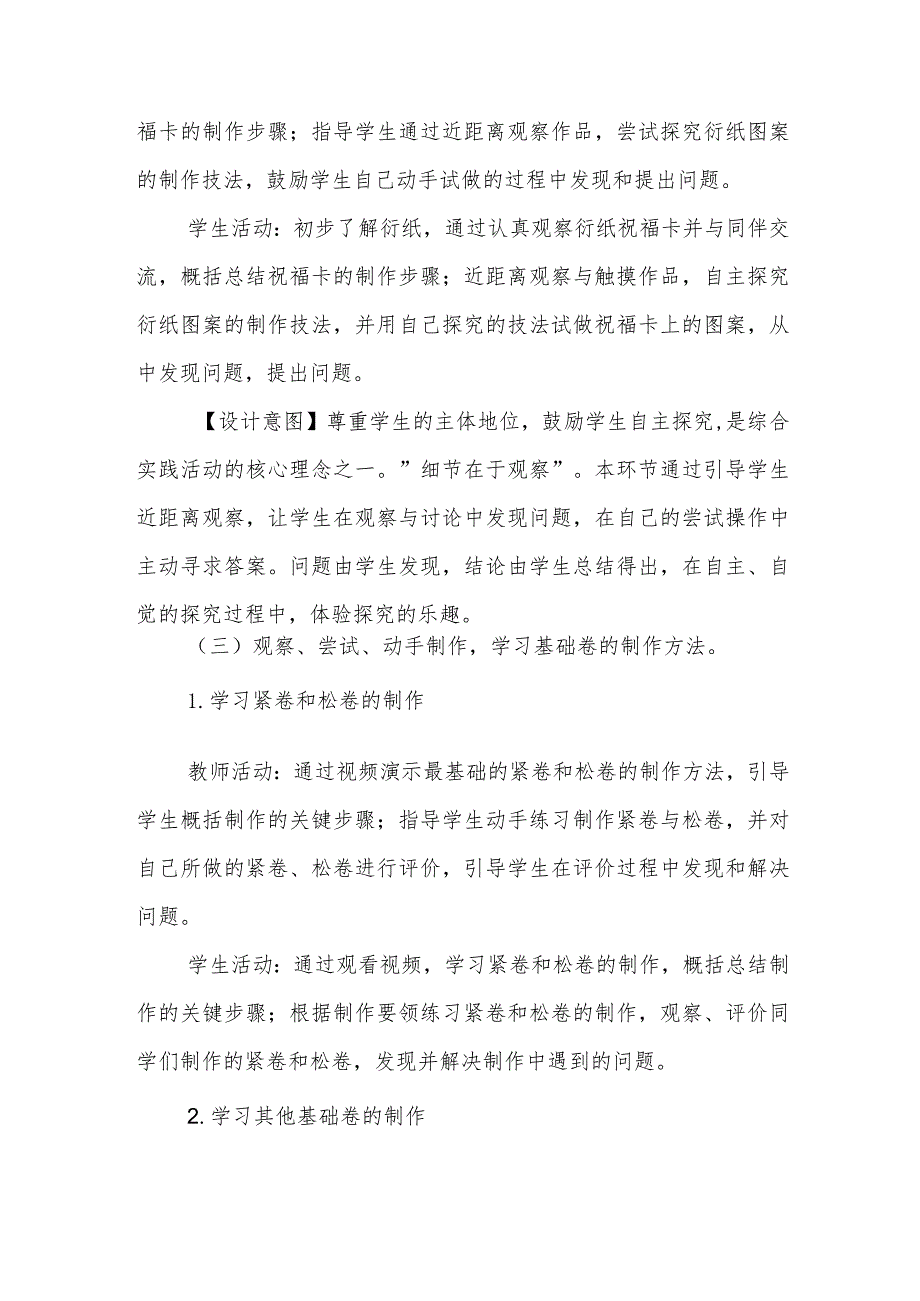 福卡的制作步骤；指导学生通过近距离观察作品，尝试探究衍纸图案的制作技法，鼓励学生自己动手试做的过程中发现和提出问题。

学生活动：初步了解衍纸，通过认真观察衍纸祝福卡并与同伴交流，概括总结祝福卡的制作步骤；近距离观察与触摸作品，自主探究衍纸图案的制作技法，并用自己探究的技法试做祝福卡上的图案，从中发现问题，提出问题。

【设计意图】尊重学生的主体地位，鼓励学生自主探究,是综合实践活动的核心理念之一。”细节在于观察”。本环节通过引导学生近距离观察，让学生在观察与讨论中发现问题，在自己的尝试操作中主动寻求答案。问题由学生发现，结论由学生总结得出，在自主、自觉的探究过程中，体验探究的乐趣。

（三）观察、尝试、动手制作，学习基础卷的制作方法。

1.学习紧卷和松卷的制作

教师活动：通过视频演示最基础的紧卷和松卷的制作方法，引导学生概括制作的关键步骤；指导学生动手练习制作紧卷与松卷，并对自己所做的紧卷、松卷进行评价，引导学生在评价过程中发现和解决问题。

学生活动：通过观看视频，学习紧卷和松卷的制作，概括总结制作的关键步骤；根据制作要领练习紧卷和松卷的制作，观察、评价同学们制作的紧卷和松卷，发现并解决制作中遇到的问题。

2.学习其他基础卷的制作